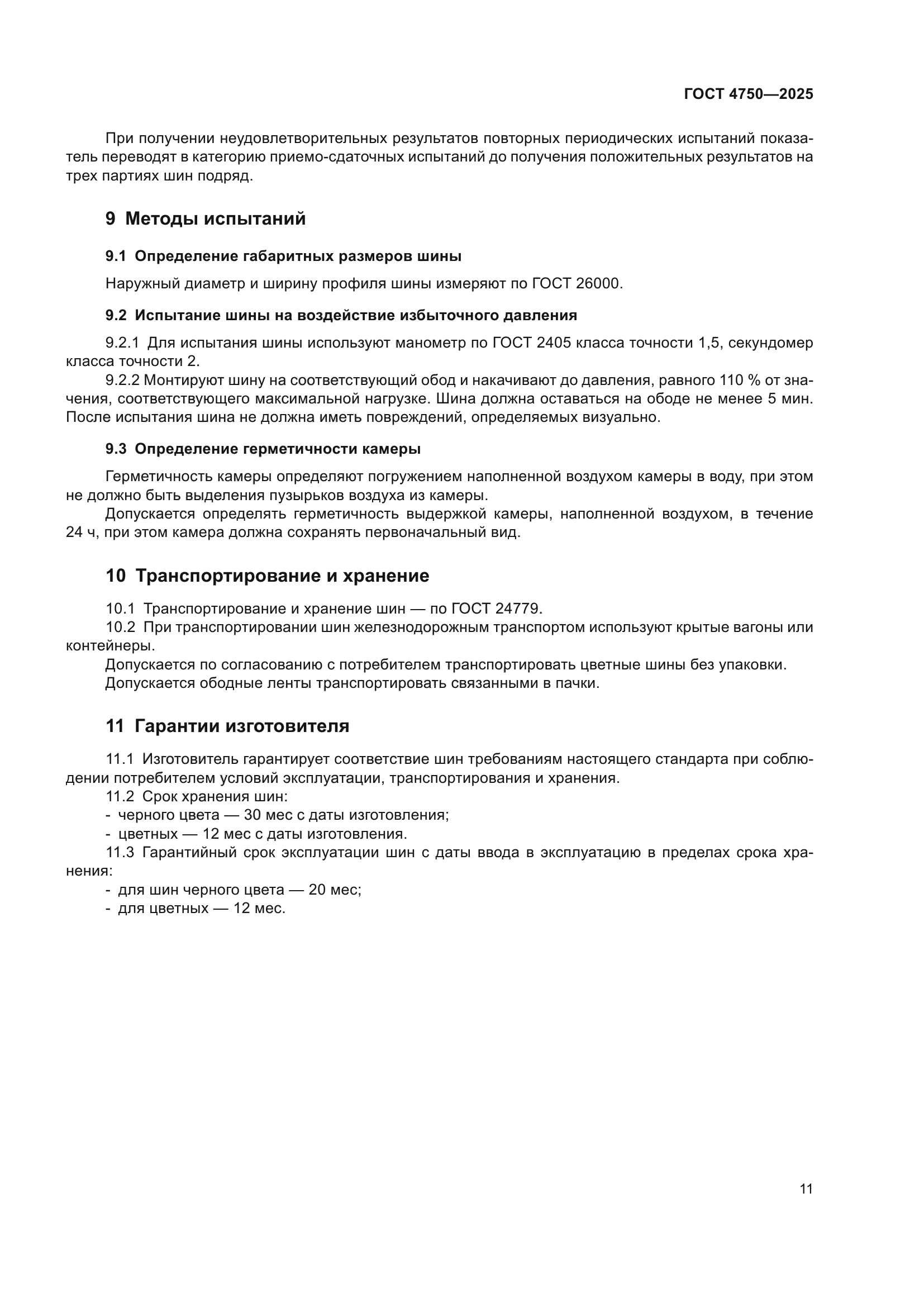 ГОСТ 4750—2025

При получении неудовлетворительных результатов повторных периодических испытаний показатель переводят в категорию приемо-сдаточных испытаний до получения положительных результатов на трех партиях шин подряд.

9 Методы испытаний

9.1 Определение габаритных размеров шины

Наружный диаметр и ширину профиля шины измеряют по ГОСТ 26000.

9.2 Испытание шины на воздействие избыточного давления

9.2.1 Для испытания шины используют манометр по ГОСТ 2405 класса точности 1,5, секундомер класса точности 2.

9.2.2 Монтируют шину на соответствующий обод и накачивают до давления, равного 110 % от значения, соответствующего максимальной нагрузке. Шина должна оставаться на ободе не менее 5 мин. После испытания шина не должна иметь повреждений, определяемых визуально.

9.3 Определение герметичности камеры

Герметичность камеры определяют погружением наполненной воздухом камеры в воду, при этом не должно быть выделения пузырьков воздуха из камеры.

Допускается определять герметичность выдержкой камеры, наполненной воздухом, в течение 24 ч, при этом камера должна сохранять первоначальный вид.

10 Транспортирование и хранение

10.1 Транспортирование и хранение шин — по ГОСТ 24779.

10.2 При транспортировании шин железнодорожным транспортом используют крытые вагоны или контейнеры.

Допускается по согласованию с потребителем транспортировать цветные шины без упаковки.

Допускается ободные ленты транспортировать связанными в пачки.

11 Гарантии изготовителя

11.1 Изготовитель гарантирует соответствие шин требованиям настоящего стандарта при соблюдении потребителем условий эксплуатации, транспортирования и хранения.

11.2 Срок хранения шин:

- черного цвета — 30 мес с даты изготовления;

- цветных — 12 мес с даты изготовления.

11.3 Гарантийный срок эксплуатации шин с даты ввода в эксплуатацию в пределах срока хранения:

- для шин черного цвета — 20 мес;

- для цветных — 12 мес.

11